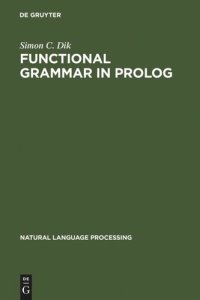 DE GRUYTER

Simon C. Dik

FUNCTIONAL GRAMMAR IN PROLOG

NATURAL LANGUAGE PROCESSING

DE G